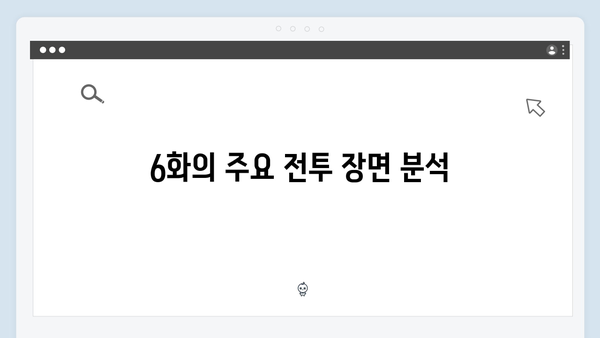 6화의 주요 전투 장면 분석